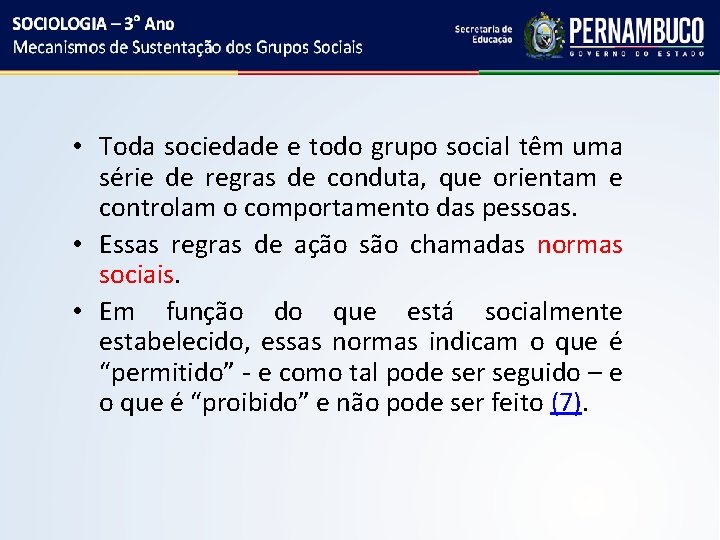 SOCIOLOGIA – 3° Ano
Mecanismos de Sustentação dos Grupos Sociais

Secretaria de Educação

PERNAMBUCO
GOVERNO DO ESTADO

• Toda sociedade e todo grupo social têm uma série de regras de conduta, que orientam e controlam o comportamento das pessoas.

• Essas regras de ação são chamadas normas sociais.

• Em função do que está socialmente estabelecido, essas normas indicam o que é “permitido” - e como tal pode ser seguido – e o que é “proibido” e não pode ser feito (7).